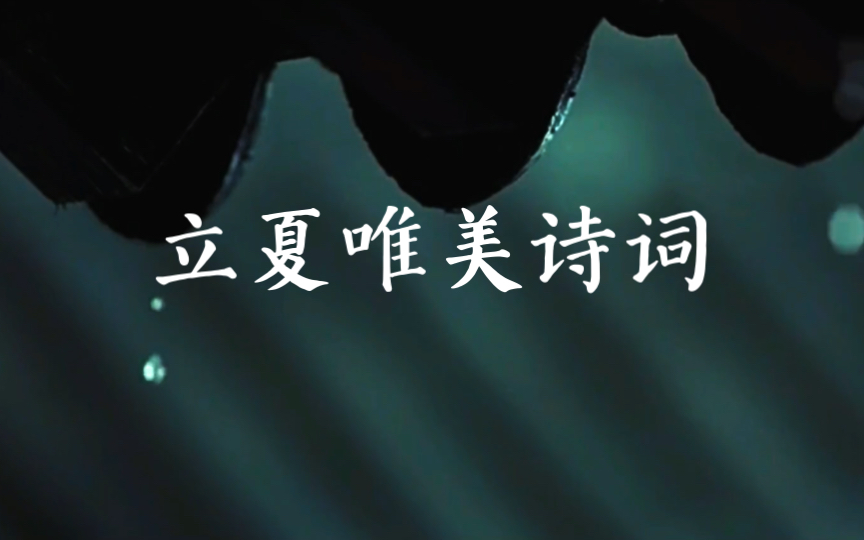 立夏唯美诗词